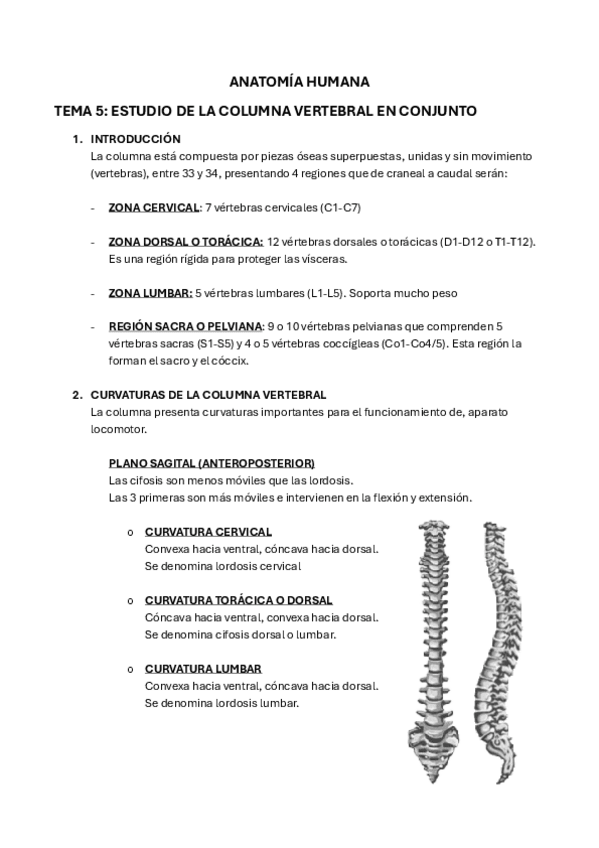 ANATOMÍA HUMANA

TEMA 5: ESTUDIO DE LA COLUMNA VERTEBRAL EN CONJUNTO

1. INTRODUCCIÓN
La columna está compuesta por piezas óseas superpuestas, unidas y sin movimiento (vertebras), entre 33 y 34, presentando 4 regiones que de craneal a caudal serán:

- ZONA CERVICAL: 7 vértebras cervicales (C1-C7)

- ZONA DORSAL O TORÁCICA: 12 vértebras dorsales o torácicas (D1-D12 o T1-T12). Es una región rígida para proteger las vísceras.

- ZONA LUMBAR: 5 vértebras lumbares (L1-L5). Soporta mucho peso

- REGIÓN SACRA O PELVIANA: 9 o 10 vértebras pelvianas que comprenden 5 vértebras sacras (S1-S5) y 4 o 5 vértebras coccígleas (Co1-Co4/5). Esta región la forman el sacro y el cóccix.

2. CURVATURAS DE LA COLUMNA VERTEBRAL
La columna presenta curvaturas importantes para el funcionamiento de, aparato locomotor.

PLANO SAGITAL (ANTEROPOSTERIOR)
Las cifosis son menos móviles que las lordosis.
Las 3 primeras son más móviles e intervienen en la flexión y extensión.

o CURVATURA CERVICAL
Convexa hacia ventral, cóncava hacia dorsal.
Se denomina lordosis cervical

o CURVATURA TORÁCICA O DORSAL
Cóncava hacia ventral, convexa hacia dorsal.
Se denomina cifosis dorsal o lumbar.

o CURVATURA LUMBAR
Convexa hacia ventral, cóncava hacia dorsal.
Se denomina lordosis lumbar.